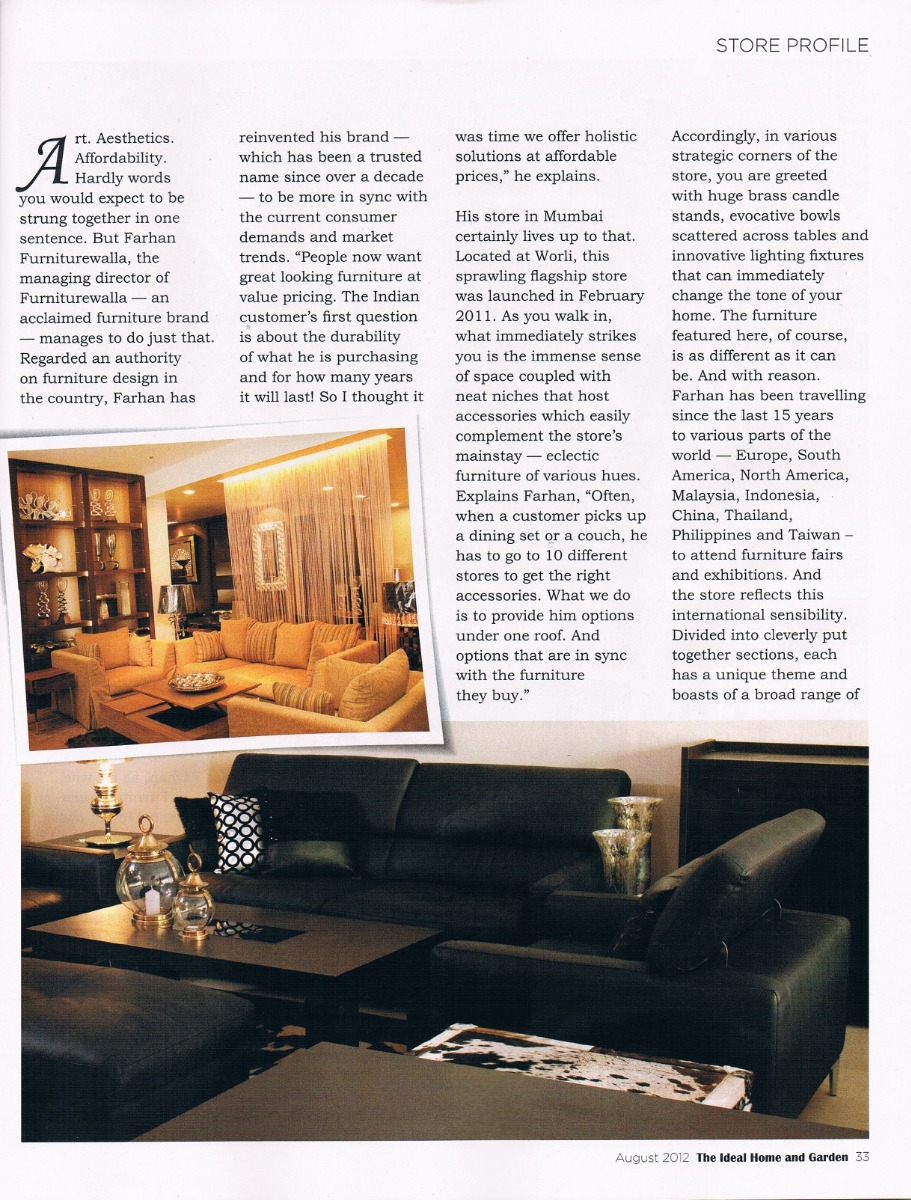 STORE PROFILE

Art. Aesthetics. Affordability. Hardly words you would expect to be strung together in one sentence. But Farhan Furniturewalla, the managing director of Furniturewalla — an acclaimed furniture brand — manages to do just that. Regarded an authority on furniture design in the country, Farhan has reinvented his brand — which has been a trusted name since over a decade — to be more in sync with the current consumer demands and market trends. "People now want great looking furniture at value pricing. The Indian customer's first question is about the durability of what he is purchasing and for how many years it will last! So I thought it was time we offer holistic solutions at affordable prices," he explains.

His store in Mumbai certainly lives up to that. Located at Worli, this sprawling flagship store was launched in February 2011. As you walk in, what immediately strikes you is the immense sense of space coupled with neat niches that host accessories which easily complement the store's mainstay — eclectic furniture of various hues. Explains Farhan, "Often, when a customer picks up a dining set or a couch, he has to go to 10 different stores to get the right accessories. What we do is to provide him options under one roof. And options that are in sync with the furniture they buy."

Accordingly, in various strategic corners of the store, you are greeted with huge brass candle stands, evocative bowls scattered across tables and innovative lighting fixtures that can immediately change the tone of your home. The furniture featured here, of course, is as different as it can be. And with reason. Farhan has been travelling since the last 15 years to various parts of the world — Europe, South America, North America, Malaysia, Indonesia, China, Thailand, Philippines and Taiwan – to attend furniture fairs and exhibitions. And the store reflects this international sensibility. Divided into cleverly put together sections, each has a unique theme and boasts of a broad range of

August 2012 The Ideal Home and Garden 33